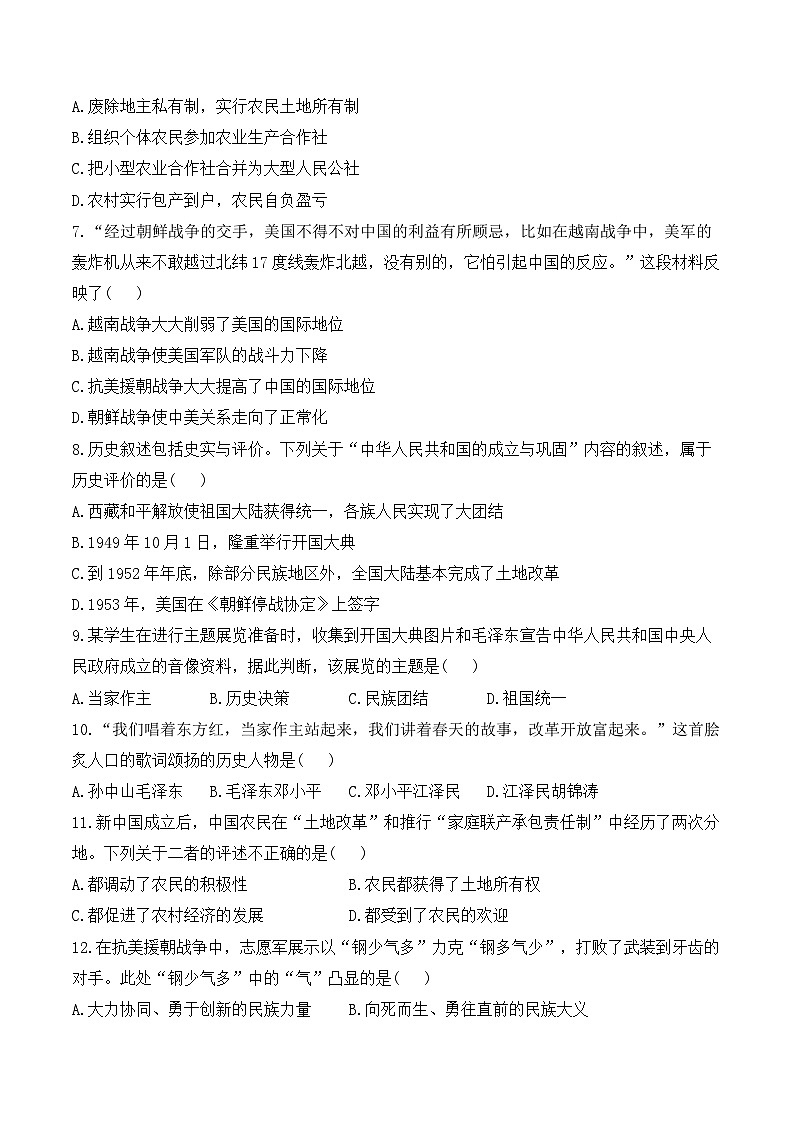 A.废除地主私有制，实行农民土地所有制
B.组织个体农民参加农业生产合作社
C.把小型农业合作社合并为大型人民公社
D.农村实行包产到户，农民自负盈亏
7.“经过朝鲜战争的交手，美国不得不对中国的利益有所顾忌，比如在越南战争中，美军的轰炸机从来不敢越过北纬17度线轰炸北越，没有别的，它怕引起中国的反应。”这段材料反映了（    ）
A.越南战争大大削弱了美国的国际地位
B.越南战争使美国军队的战斗力下降
C.抗美援朝战争大大提高了中国的国际地位
D.朝鲜战争使中美关系走向了正常化
8.历史叙述包括史实与评价。下列关于“中华人民共和国的成立与巩固”内容的叙述，属于历史评价的是（    ）
A.西藏和平解放使祖国大陆获得统一，各族人民实现了大团结
B.1949年10月1日，隆重举行开国大典
C.到1952年年底，除部分民族地区外，全国大陆基本完成了土地改革
D.1953年，美国在《朝鲜停战协定》上签字
9.某学生在进行主题展览准备时，收集到开国大典图片和毛泽东宣告中华人民共和国中央人民政府成立的音像资料，据此判断，该展览的主题是（    ）
A.当家作主    B.历史决策    C.民族团结    D.祖国统一
10.“我们唱着东方红，当家作主站起来，我们讲着春天的故事，改革开放富起来。”这首脍炙人口的歌词颂扬的历史人物是（    ）
A.孙中山毛泽东    B.毛泽东邓小平    C.邓小平江泽民    D.江泽民胡锦涛
11.新中国成立后，中国农民在“土地改革”和推行“家庭联产承包责任制”中经历了两次分地。下列关于二者的评述不正确的是（    ）
A.都调动了农民的积极性    B.农民都获得了土地所有权
C.都促进了农村经济的发展    D.都受到了农民的欢迎
12.在抗美援朝战争中，志愿军展示以“钢少气多”力克“钢多气少”，打败了武装到牙齿的对手。此处“钢少气多”中的“气”凸显的是（    ）
A.大力协同、勇于创新的民族力量    B.向死而生、勇往直前的民族大义